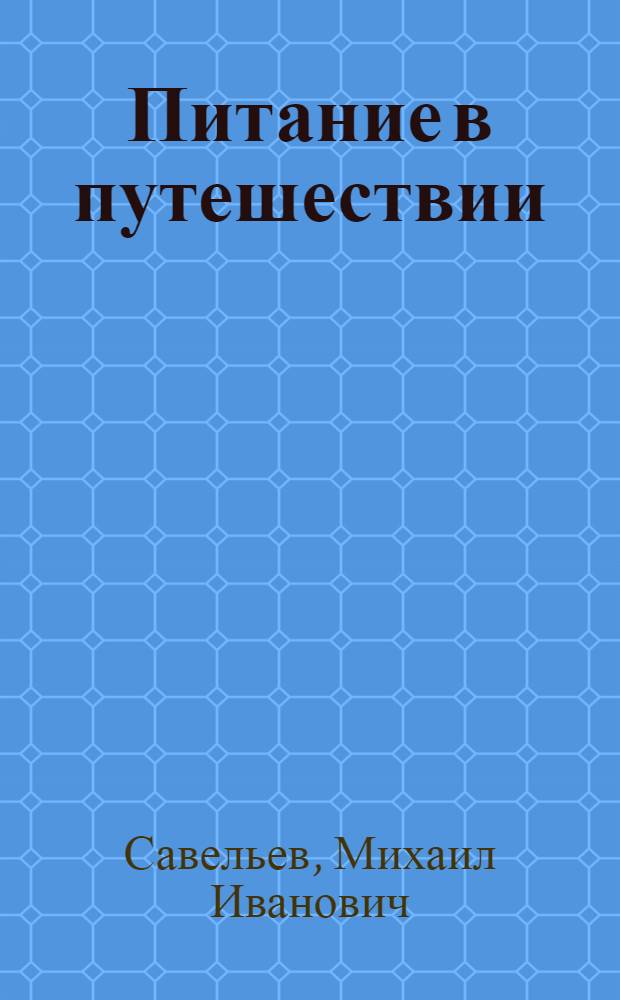 Питание в путешествии

Савельев, Михаил Иванович